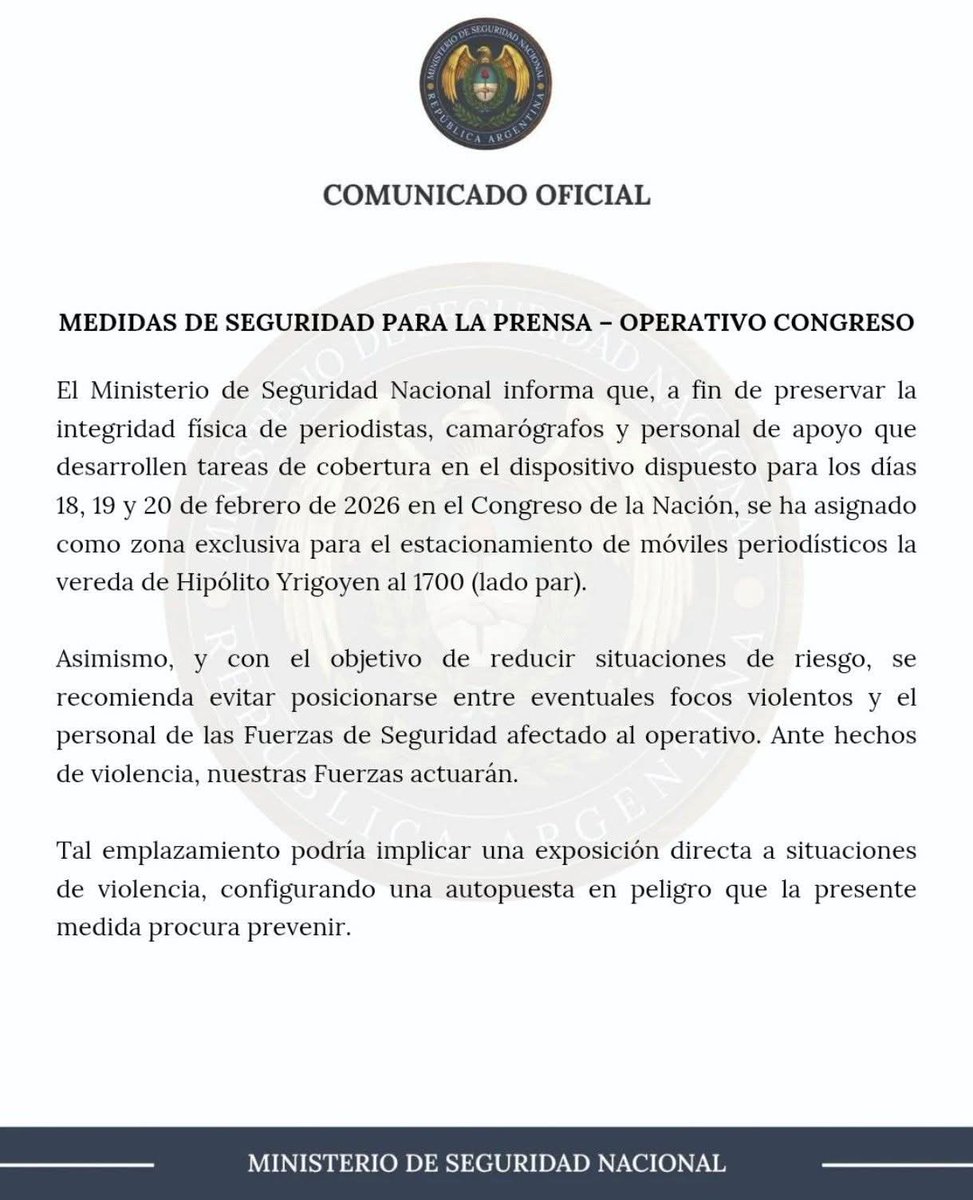 MINISTERIO DE SEGURIDAD NACIONAL
REPÚBLICA ARGENTINA

COMUNICADO OFICIAL

MEDIDAS DE SEGURIDAD PARA LA PRENSA – OPERATIVO CONGRESO

El Ministerio de Seguridad Nacional informa que, a fin de preservar la integridad física de periodistas, camarógrafos y personal de apoyo que desarrollen tareas de cobertura en el dispositivo dispuesto para los días 18, 19 y 20 de febrero de 2026 en el Congreso de la Nación, se ha asignado como zona exclusiva para el estacionamiento de móviles periodísticos la vereda de Hipólito Yrigoyen al 1700 (lado par).

Asimismo, y con el objetivo de reducir situaciones de riesgo, se recomienda evitar posicionarse entre eventuales focos violentos y el personal de las Fuerzas de Seguridad afectado al operativo. Ante hechos de violencia, nuestras Fuerzas actuarán.

Tal emplazamiento podría implicar una exposición directa a situaciones de violencia, configurando una autopuesta en peligro que la presente medida procura prevenir.

MINISTERIO DE SEGURIDAD NACIONAL